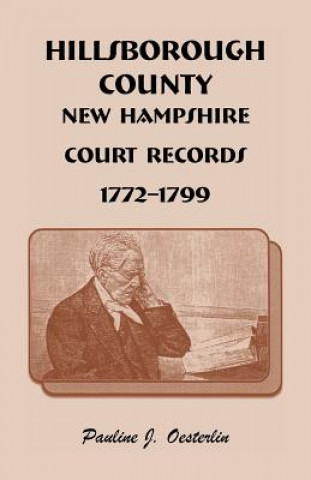 HILLSBOROUGH COUNTY
NEW HAMPSHIRE
COURT RECORDS
1772–1799

Pauline J. Oesterlin